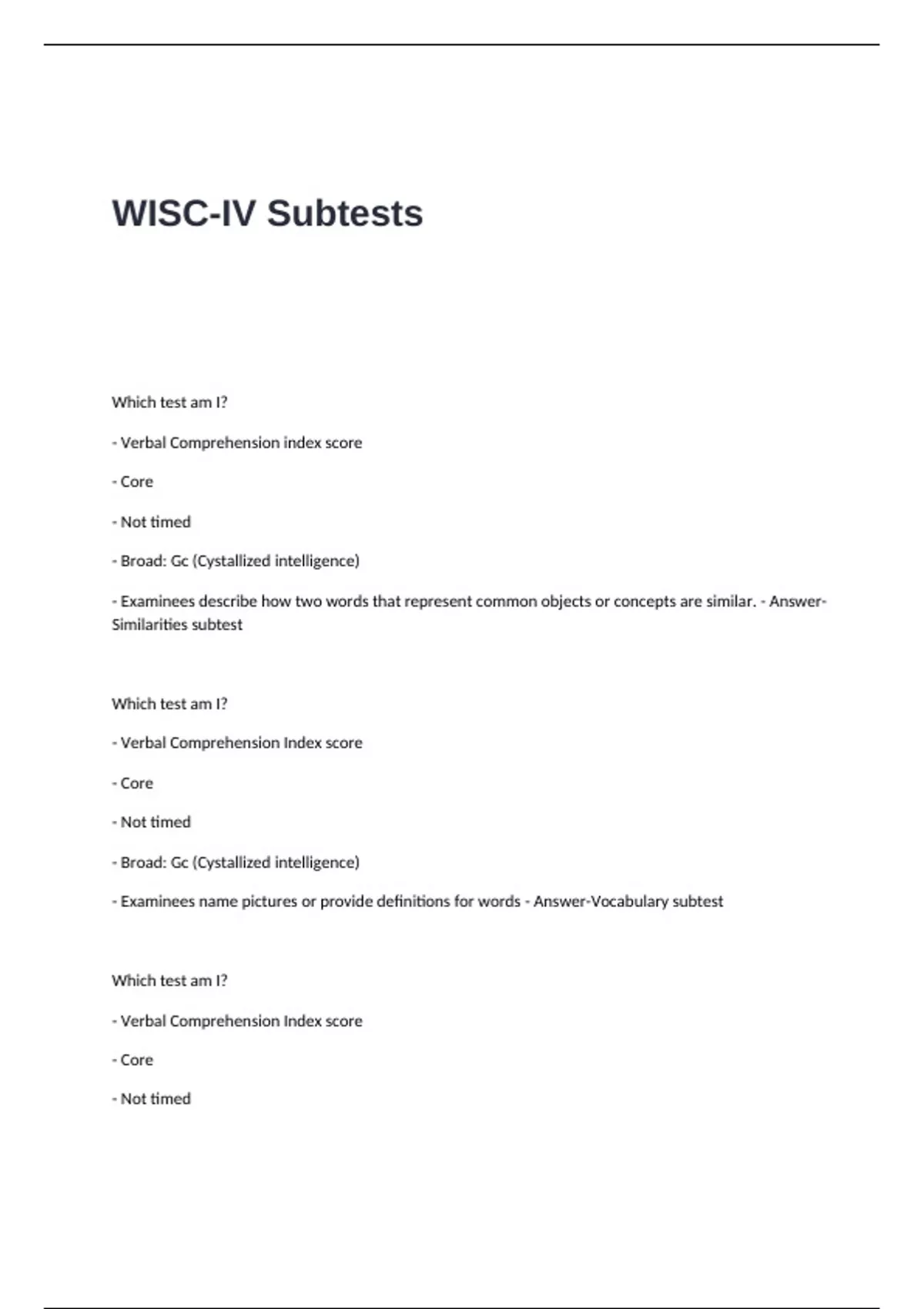 WISC-IV Subtests

Which test am I?

- Verbal Comprehension index score

- Core

- Not timed

- Broad: Gc (Cystallized intelligence)

- Examinees describe how two words that represent common objects or concepts are similar. - Answer-Similarities subtest

Which test am I?

- Verbal Comprehension Index score

- Core

- Not timed

- Broad: Gc (Cystallized intelligence)

- Examinees name pictures or provide definitions for words - Answer-Vocabulary subtest

Which test am I?

- Verbal Comprehension Index score

- Core

- Not timed